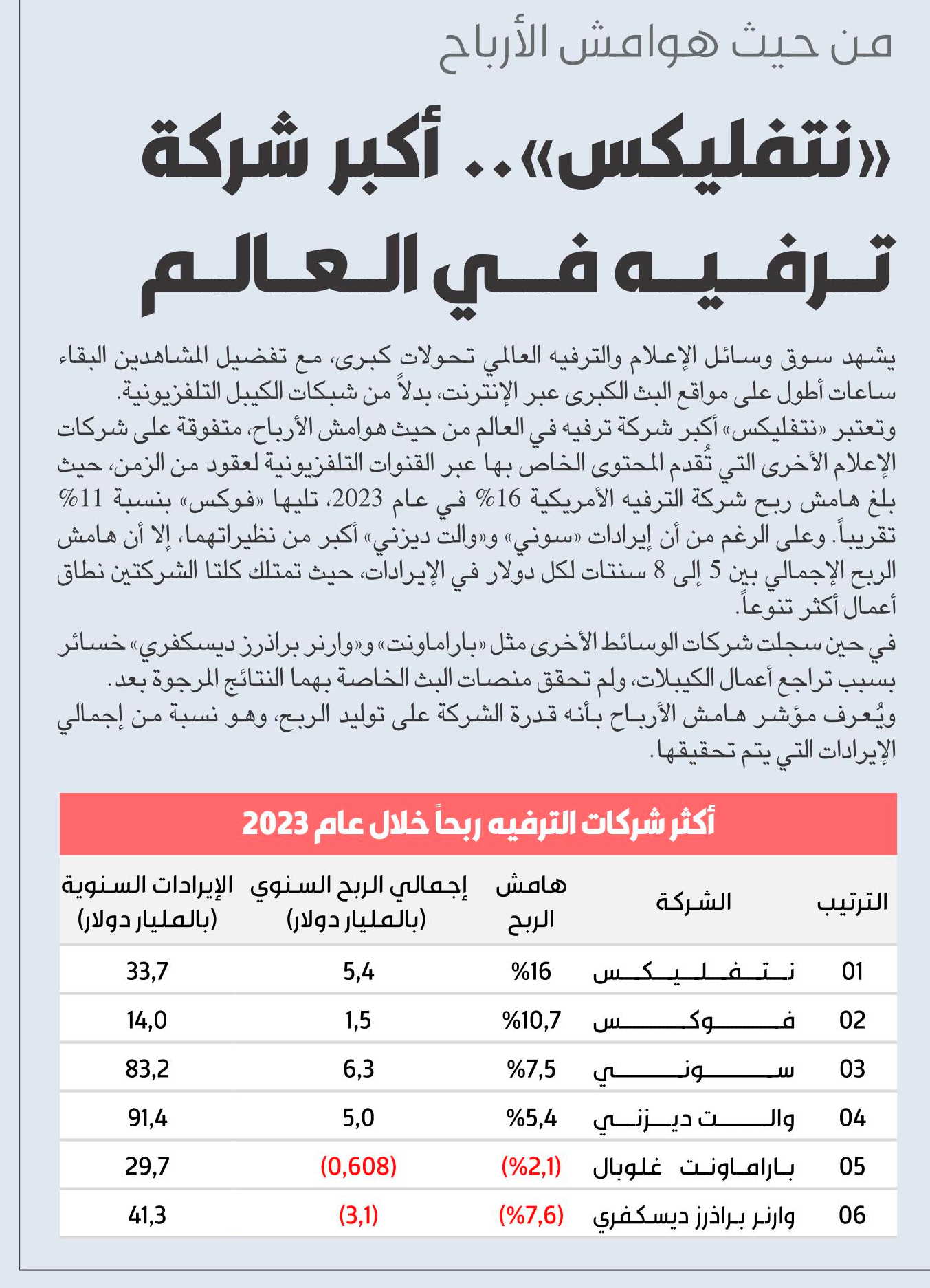 من حيث هوامش الأرباح

«نتفليكس».. أكبر شركة ترفيه في العالم

يشهد سوق وسائل الإعلام والترفيه العالمي تحولات كبرى، مع تفضيل المشاهدين البقاء ساعات أطول على مواقع البث الكبرى عبر الإنترنت، بدلاً من شبكات الكيبل التلفزيونية.

وتعتبر «نتفليكس» أكبر شركة ترفيه في العالم من حيث هوامش الأرباح، متفوقة على شركات الإعلام الأخرى التي تُقدم المحتوى الخاص بها عبر القنوات التلفزيونية لعقود من الزمن، حيث بلغ هامش ربح شركة الترفيه الأمريكية 16% في عام 2023، تليها «فوكس» بنسبة 11% تقريباً. وعلى الرغم من أن إيرادات «سوني» و«والت ديزني» أكبر من نظيراتهما، إلا أن هامش الربح الإجمالي بين 5 إلى 8 سنتات لكل دولار في الإيرادات، حيث تمتلك كلتا الشركتين نطاق أعمال أكثر تنوعاً.

في حين سجلت شركات الوسائط الأخرى مثل «باراماونت» و«وارنر براذرز ديسكفري» خسائر بسبب تراجع أعمال الكيبلات، ولم تحقق منصات البث الخاصة بهما النتائج المرجوة بعد.

ويُعرف مؤشر هامش الأرباح بأنه قدرة الشركة على توليد الربح، وهو نسبة من إجمالي الإيرادات التي يتم تحقيقها.

أكثر شركات الترفيه ربحاً خلال عام 2023

| الترتيب | الشركة | هامش الربح | إجمالي الربح السنوي (بالمليار دولار) | الإيرادات السنوية (بالمليار دولار) |
|---|---|---|---|---|
| 01 | نتفليكس | %16 | 5,4 | 33,7 |
| 02 | فوكس | %10,7 | 1,5 | 14,0 |
| 03 | سوني | %7,5 | 6,3 | 83,2 |
| 04 | والت ديزني | %5,4 | 5,0 | 91,4 |
| 05 | باراماونت غلوبال | (%2,1) | (0,608) | 29,7 |
| 06 | وارنر براذرز ديسكفري | (%7,6) | (3,1) | 41,3 |